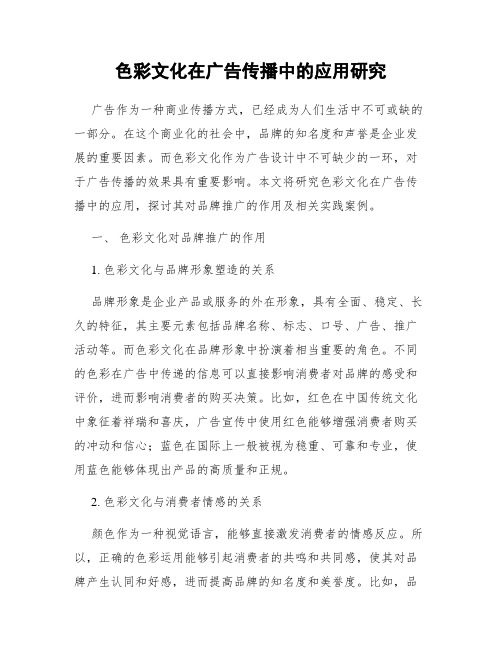 色彩文化在广告传播中的应用研究

广告作为一种商业传播方式，已经成为人们生活中不可或缺的一部分。在这个商业化的社会中，品牌的知名度和声誉是企业发展的重要因素。而色彩文化作为广告设计中不可缺少的一环，对于广告传播的效果具有重要影响。本文将研究色彩文化在广告传播中的应用，探讨其对品牌推广的作用及相关实践案例。

一、 色彩文化对品牌推广的作用

1. 色彩文化与品牌形象塑造的关系

品牌形象是企业产品或服务的外在形象，具有全面、稳定、长久的特征，其主要元素包括品牌名称、标志、口号、广告、推广活动等。而色彩文化在品牌形象中扮演着相当重要的角色。不同的色彩在广告中传递的信息可以直接影响消费者对品牌的感受和评价，进而影响消费者的购买决策。比如，红色在中国传统文化中象征着祥瑞和喜庆，广告宣传中使用红色能够增强消费者购买的冲动和信心；蓝色在国际上一般被视为稳重、可靠和专业，使用蓝色能够体现出产品的高质量和正规。

2. 色彩文化与消费者情感的关系

颜色作为一种视觉语言，能够直接激发消费者的情感反应。所以，正确的色彩运用能够引起消费者的共鸣和共同感，使其对品牌产生认同和好感，进而提高品牌的知名度和美誉度。比如，品